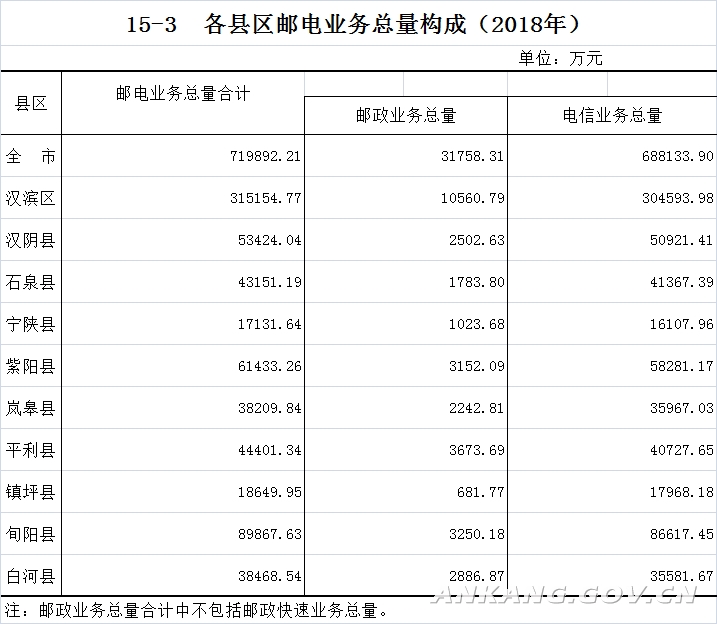 15-3　各县区邮电业务总量构成（2018年）

单位：万元

| 县区 | 邮电业务总量合计 | 邮政业务总量 | 电信业务总量 |
|---|---|---|---|
| 全　市 | 719892.21 | 31758.31 | 688133.90 |
| 汉滨区 | 315154.77 | 10560.79 | 304593.98 |
| 汉阴县 | 53424.04 | 2502.63 | 50921.41 |
| 石泉县 | 43151.19 | 1783.80 | 41367.39 |
| 宁陕县 | 17131.64 | 1023.68 | 16107.96 |
| 紫阳县 | 61433.26 | 3152.09 | 58281.17 |
| 岚皋县 | 38209.84 | 2242.81 | 35967.03 |
| 平利县 | 44401.34 | 3673.69 | 40727.65 |
| 镇坪县 | 18649.95 | 681.77 | 17968.18 |
| 旬阳县 | 89867.63 | 3250.18 | 86617.45 |
| 白河县 | 38468.54 | 2886.87 | 35581.67 |

注：邮政业务总量合计中不包括邮政快速业务总量。

ANKANG.GOV.CN